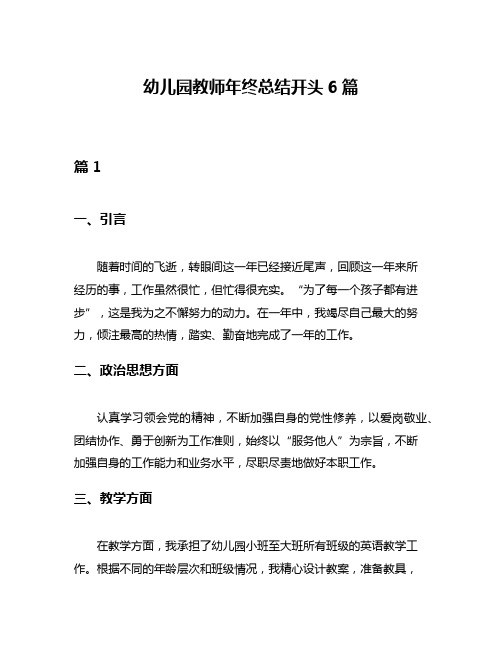 幼儿园教师年终总结开头 6 篇

篇 1

一、引言

随着时间的飞逝，转眼间这一年已经接近尾声，回顾这一年来所经历的事，工作虽然很忙，但忙得很充实。“为了每一个孩子都有进步”，这是我为之不懈努力的动力。在一年中，我竭尽自己最大的努力，倾注最高的热情，踏实、勤奋地完成了一年的工作。

二、政治思想方面

认真学习领会党的精神，不断加强自身的党性修养，以爱岗敬业、团结协作、勇于创新为工作准则，始终以“服务他人”为宗旨，不断加强自身的工作能力和业务水平，尽职尽责地做好本职工作。

三、教学方面

在教学方面，我承担了幼儿园小班至大班所有班级的英语教学工作。根据不同的年龄层次和班级情况，我精心设计教案，准备教具，